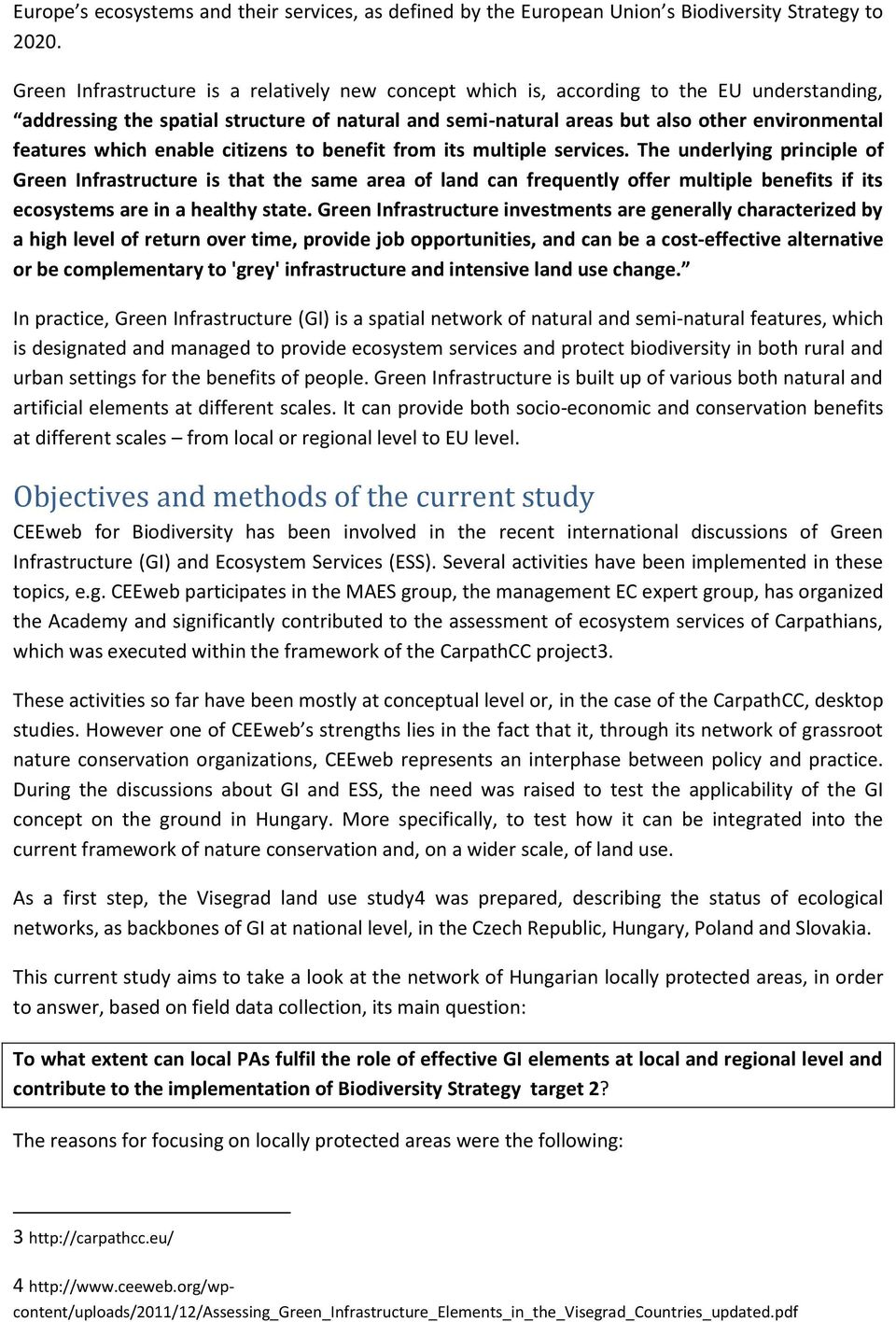 Europe's ecosystems and their services, as defined by the European Union's Biodiversity Strategy to 2020.

Green Infrastructure is a relatively new concept which is, according to the EU understanding, "addressing the spatial structure of natural and semi-natural areas but also other environmental features which enable citizens to benefit from its multiple services. The underlying principle of Green Infrastructure is that the same area of land can frequently offer multiple benefits if its ecosystems are in a healthy state. Green Infrastructure investments are generally characterized by a high level of return over time, provide job opportunities, and can be a cost-effective alternative or be complementary to 'grey' infrastructure and intensive land use change."

In practice, Green Infrastructure (GI) is a spatial network of natural and semi-natural features, which is designated and managed to provide ecosystem services and protect biodiversity in both rural and urban settings for the benefits of people. Green Infrastructure is built up of various both natural and artificial elements at different scales. It can provide both socio-economic and conservation benefits at different scales – from local or regional level to EU level.

Objectives and methods of the current study

CEEweb for Biodiversity has been involved in the recent international discussions of Green Infrastructure (GI) and Ecosystem Services (ESS). Several activities have been implemented in these topics, e.g. CEEweb participates in the MAES group, the management EC expert group, has organized the Academy and significantly contributed to the assessment of ecosystem services of Carpathians, which was executed within the framework of the CarpathCC project3.

These activities so far have been mostly at conceptual level or, in the case of the CarpathCC, desktop studies. However one of CEEweb's strengths lies in the fact that it, through its network of grassroot nature conservation organizations, CEEweb represents an interphase between policy and practice. During the discussions about GI and ESS, the need was raised to test the applicability of the GI concept on the ground in Hungary. More specifically, to test how it can be integrated into the current framework of nature conservation and, on a wider scale, of land use.

As a first step, the Visegrad land use study4 was prepared, describing the status of ecological networks, as backbones of GI at national level, in the Czech Republic, Hungary, Poland and Slovakia.

This current study aims to take a look at the network of Hungarian locally protected areas, in order to answer, based on field data collection, its main question:

To what extent can local PAs fulfil the role of effective GI elements at local and regional level and contribute to the implementation of Biodiversity Strategy target 2?

The reasons for focusing on locally protected areas were the following:

3 http://carpathcc.eu/

4 http://www.ceeweb.org/wp-content/uploads/2011/12/Assessing_Green_Infrastructure_Elements_in_the_Visegrad_Countries_updated.pdf